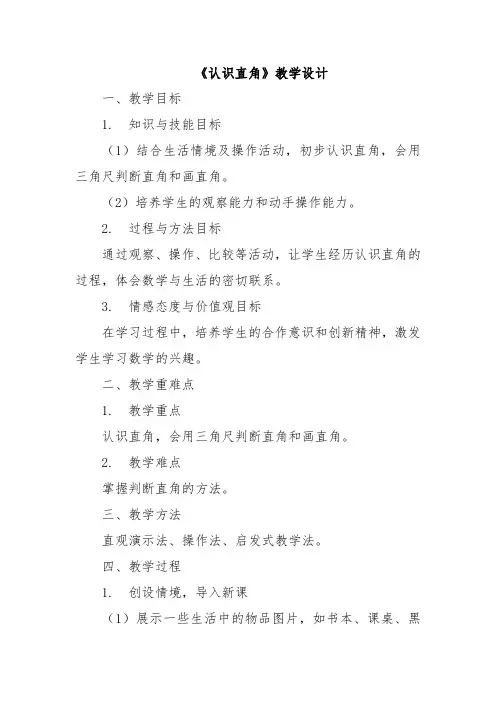 《认识直角》教学设计

一、教学目标

1. 知识与技能目标

（1）结合生活情境及操作活动，初步认识直角，会用三角尺判断直角和画直角。

（2）培养学生的观察能力和动手操作能力。

2. 过程与方法目标

通过观察、操作、比较等活动，让学生经历认识直角的过程，体会数学与生活的密切联系。

3. 情感态度与价值观目标

在学习过程中，培养学生的合作意识和创新精神，激发学生学习数学的兴趣。

二、教学重难点

1. 教学重点

认识直角，会用三角尺判断直角和画直角。

2. 教学难点

掌握判断直角的方法。

三、教学方法

直观演示法、操作法、启发式教学法。

四、教学过程

1. 创设情境，导入新课

（1）展示一些生活中的物品图片，如书本、课桌、黑